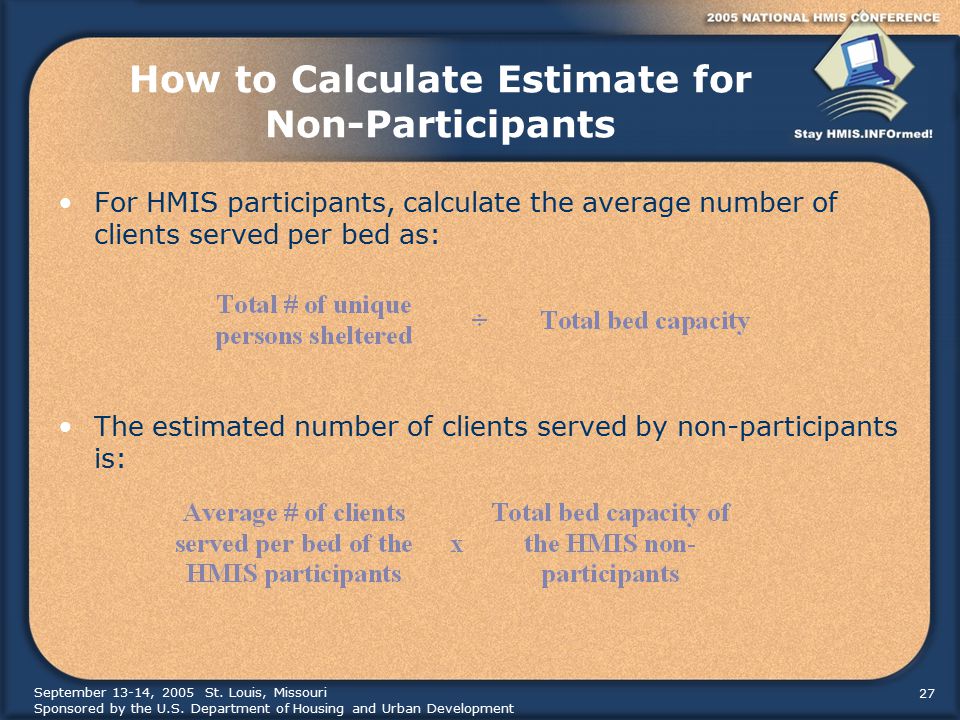 2005 NATIONAL HMIS CONFERENCE

Stay HMIS.INFOrmed!

How to Calculate Estimate for Non-Participants

• For HMIS participants, calculate the average number of clients served per bed as:

Total # of unique persons sheltered ÷ Total bed capacity

• The estimated number of clients served by non-participants is:

Average # of clients served per bed of the HMIS participants x Total bed capacity of the HMIS non-participants

September 13-14, 2005 St. Louis, Missouri
Sponsored by the U.S. Department of Housing and Urban Development

27